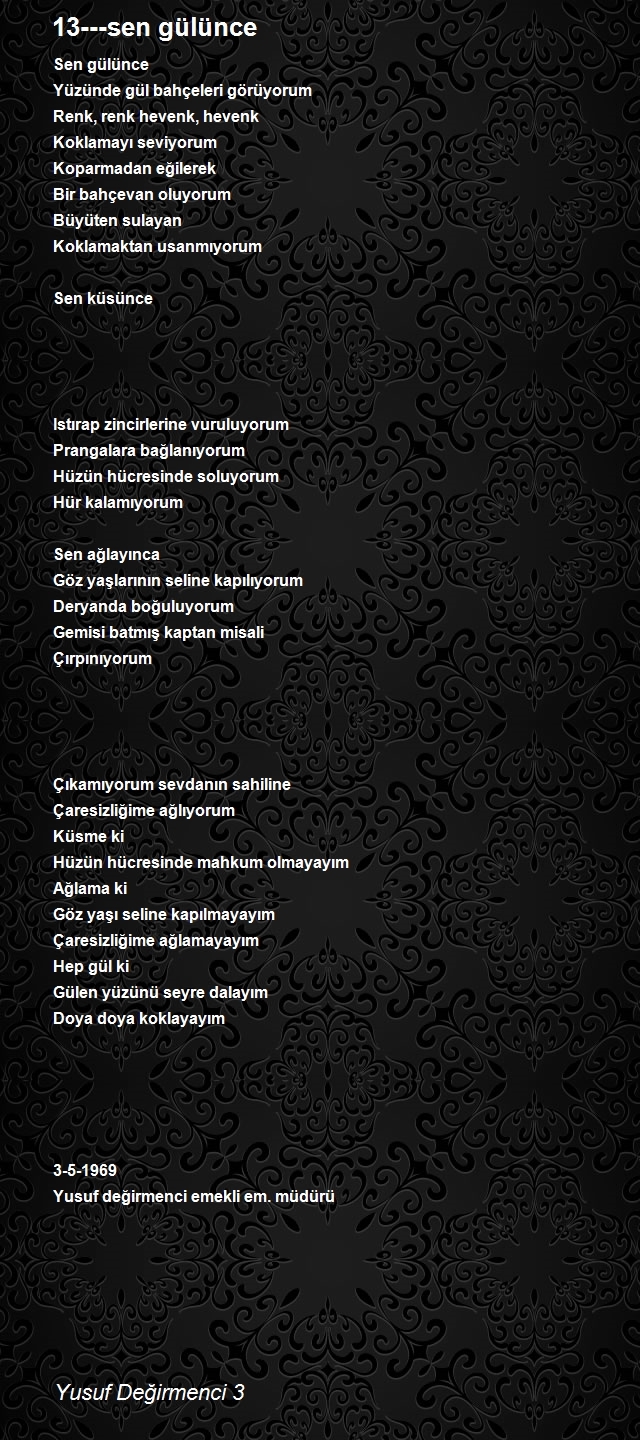 13---sen gülünce

Sen gülünce
Yüzünde gül bahçeleri görüyorum
Renk, renk hevenk, hevenk
Koklamayı seviyorum
Koparmadan eğilerek
Bir bahçevan oluyorum
Büyüten sulayan
Koklamaktan usanmıyorum

Sen küsünce

Istırap zincirlerine vuruluyorum
Prangalara bağlanıyorum
Hüzün hücresinde soluyorum
Hür kalamıyorum

Sen ağlayınca
Göz yaşlarının seline kapılıyorum
Deryanda boğuluyorum
Gemisi batmış kaptan misali
Çırpınıyorum

Çıkamıyorum sevdanın sahiline
Çaresizliğime ağlıyorum
Küsme ki
Hüzün hücresinde mahkum olmayayım
Ağlama ki
Göz yaşı seline kapılmayayım
Çaresizliğime ağlamayayım
Hep gül ki
Gülen yüzünü seyre dalayım
Doya doya koklayayım

3-5-1969
Yusuf değirmenci emekli em. müdürü

Yusuf Değirmenci 3